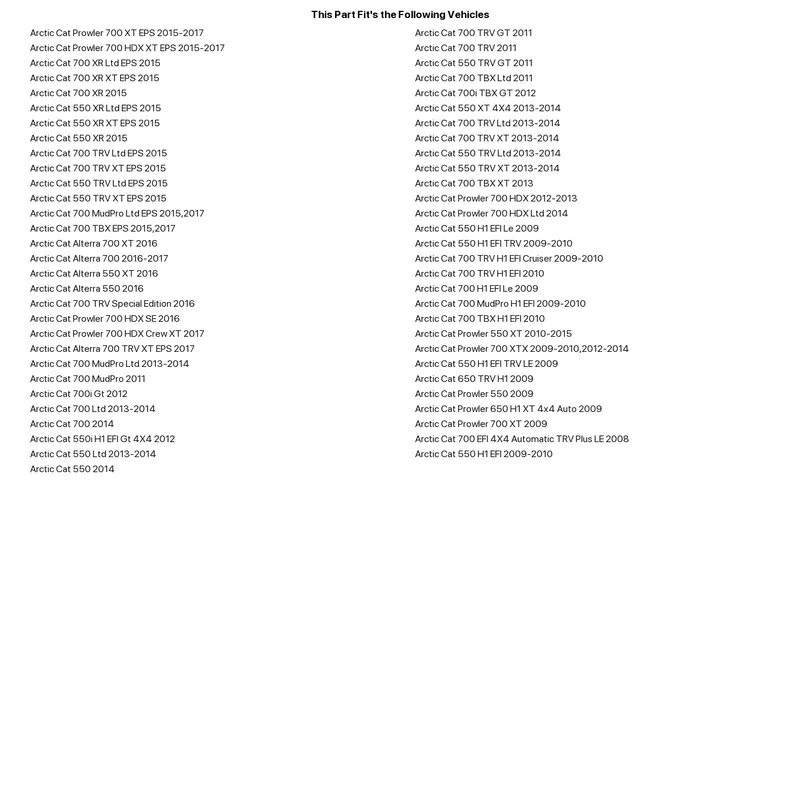 This Part Fit's the Following Vehicles

Arctic Cat Prowler 700 XT EPS 2015-2017
Arctic Cat Prowler 700 HDX XT EPS 2015-2017
Arctic Cat 700 XR Ltd EPS 2015
Arctic Cat 700 XR XT EPS 2015
Arctic Cat 700 XR 2015
Arctic Cat 550 XR Ltd EPS 2015
Arctic Cat 550 XR XT EPS 2015
Arctic Cat 550 XR 2015
Arctic Cat 700 TRV Ltd EPS 2015
Arctic Cat 700 TRV XT EPS 2015
Arctic Cat 550 TRV Ltd EPS 2015
Arctic Cat 550 TRV XT EPS 2015
Arctic Cat 700 MudPro Ltd EPS 2015,2017
Arctic Cat 700 TBX EPS 2015,2017
Arctic Cat Alterra 700 XT 2016
Arctic Cat Alterra 700 2016-2017
Arctic Cat Alterra 550 XT 2016
Arctic Cat Alterra 550 2016
Arctic Cat 700 TRV Special Edition 2016
Arctic Cat Prowler 700 HDX SE 2016
Arctic Cat Prowler 700 HDX Crew XT 2017
Arctic Cat Alterra 700 TRV XT EPS 2017
Arctic Cat 700 MudPro Ltd 2013-2014
Arctic Cat 700 MudPro 2011
Arctic Cat 700i Gt 2012
Arctic Cat 700 Ltd 2013-2014
Arctic Cat 700 2014
Arctic Cat 550i H1 EFI Gt 4X4 2012
Arctic Cat 550 Ltd 2013-2014
Arctic Cat 550 2014

Arctic Cat 700 TRV GT 2011
Arctic Cat 700 TRV 2011
Arctic Cat 550 TRV GT 2011
Arctic Cat 700 TBX Ltd 2011
Arctic Cat 700i TBX GT 2012
Arctic Cat 550 XT 4X4 2013-2014
Arctic Cat 700 TRV Ltd 2013-2014
Arctic Cat 700 TRV XT 2013-2014
Arctic Cat 550 TRV Ltd 2013-2014
Arctic Cat 550 TRV XT 2013-2014
Arctic Cat 700 TBX XT 2013
Arctic Cat Prowler 700 HDX 2012-2013
Arctic Cat Prowler 700 HDX Ltd 2014
Arctic Cat 550 H1 EFI Le 2009
Arctic Cat 550 H1 EFI TRV 2009-2010
Arctic Cat 700 TRV H1 EFI Cruiser 2009-2010
Arctic Cat 700 TRV H1 EFI 2010
Arctic Cat 700 H1 EFI Le 2009
Arctic Cat 700 MudPro H1 EFI 2009-2010
Arctic Cat 700 TBX H1 EFI 2010
Arctic Cat Prowler 550 XT 2010-2015
Arctic Cat Prowler 700 XTX 2009-2010,2012-2014
Arctic Cat 550 H1 EFI TRV LE 2009
Arctic Cat 650 TRV H1 2009
Arctic Cat Prowler 550 2009
Arctic Cat Prowler 650 H1 XT 4x4 Auto 2009
Arctic Cat Prowler 700 XT 2009
Arctic Cat 700 EFI 4X4 Automatic TRV Plus LE 2008
Arctic Cat 550 H1 EFI 2009-2010